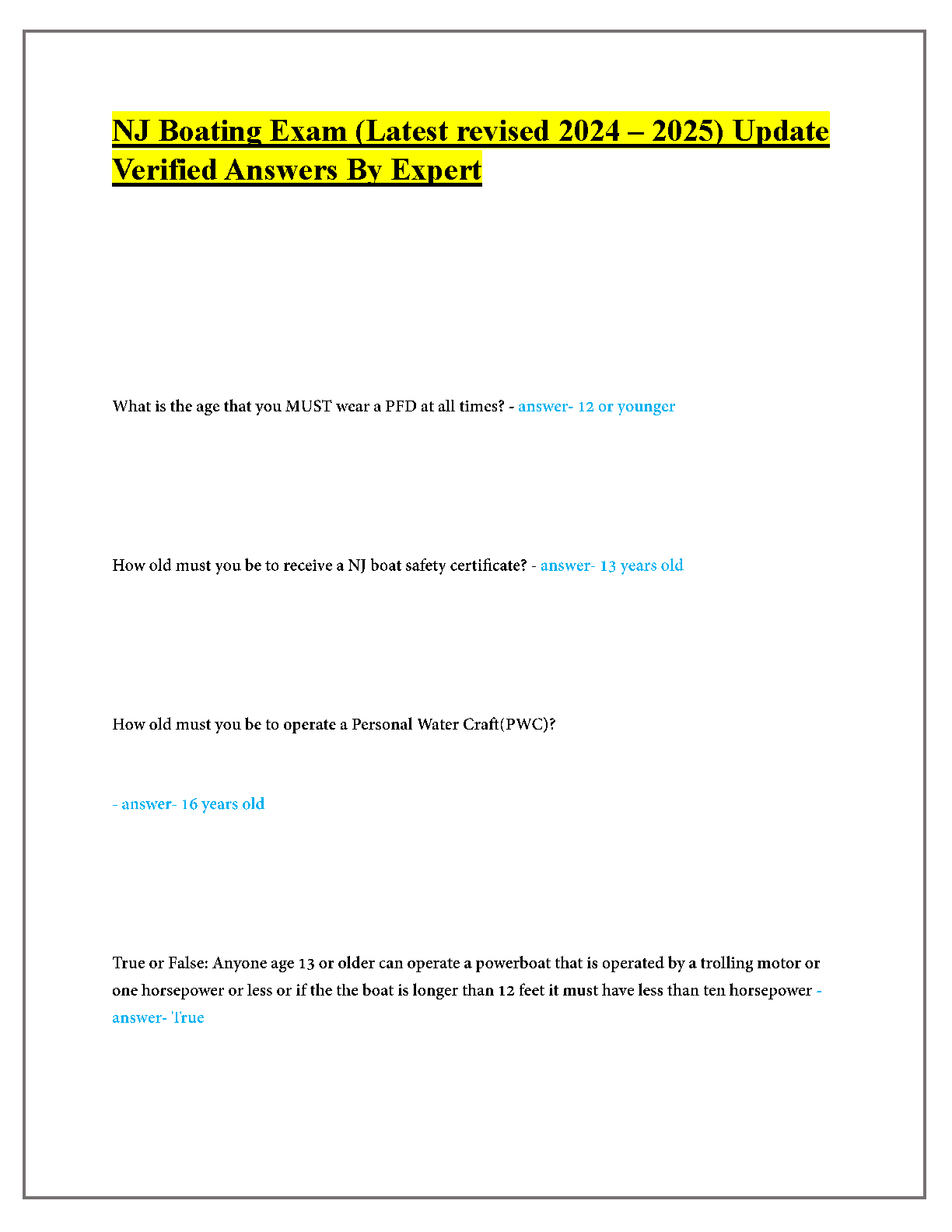 NJ Boating Exam (Latest revised 2024 – 2025) Update Verified Answers By Expert

What is the age that you MUST wear a PFD at all times? - answer- 12 or younger

How old must you be to receive a NJ boat safety certificate? - answer- 13 years old

How old must you be to operate a Personal Water Craft(PWC)?

- answer- 16 years old

True or False: Anyone age 13 or older can operate a powerboat that is operated by a trolling motor or one horsepower or less or if the the boat is longer than 12 feet it must have less than ten horsepower - answer- True